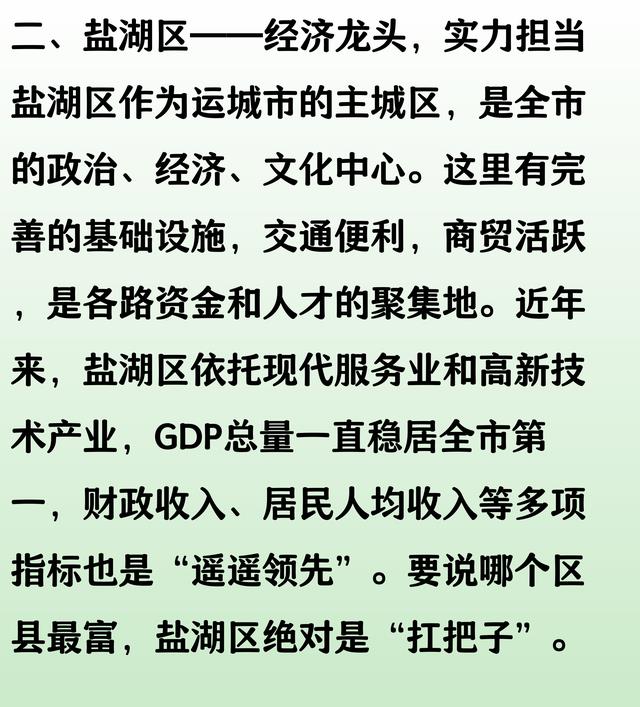 二、盐湖区——经济龙头，实力担当

盐湖区作为运城市的主城区，是全市的政治、经济、文化中心。这里有完善的基础设施，交通便利，商贸活跃，是各路资金和人才的聚集地。近年来，盐湖区依托现代服务业和高新技术产业，GDP总量一直稳居全市第一，财政收入、居民人均收入等多项指标也是“遥遥领先”。要说哪个区县最富，盐湖区绝对是“扛把子”。